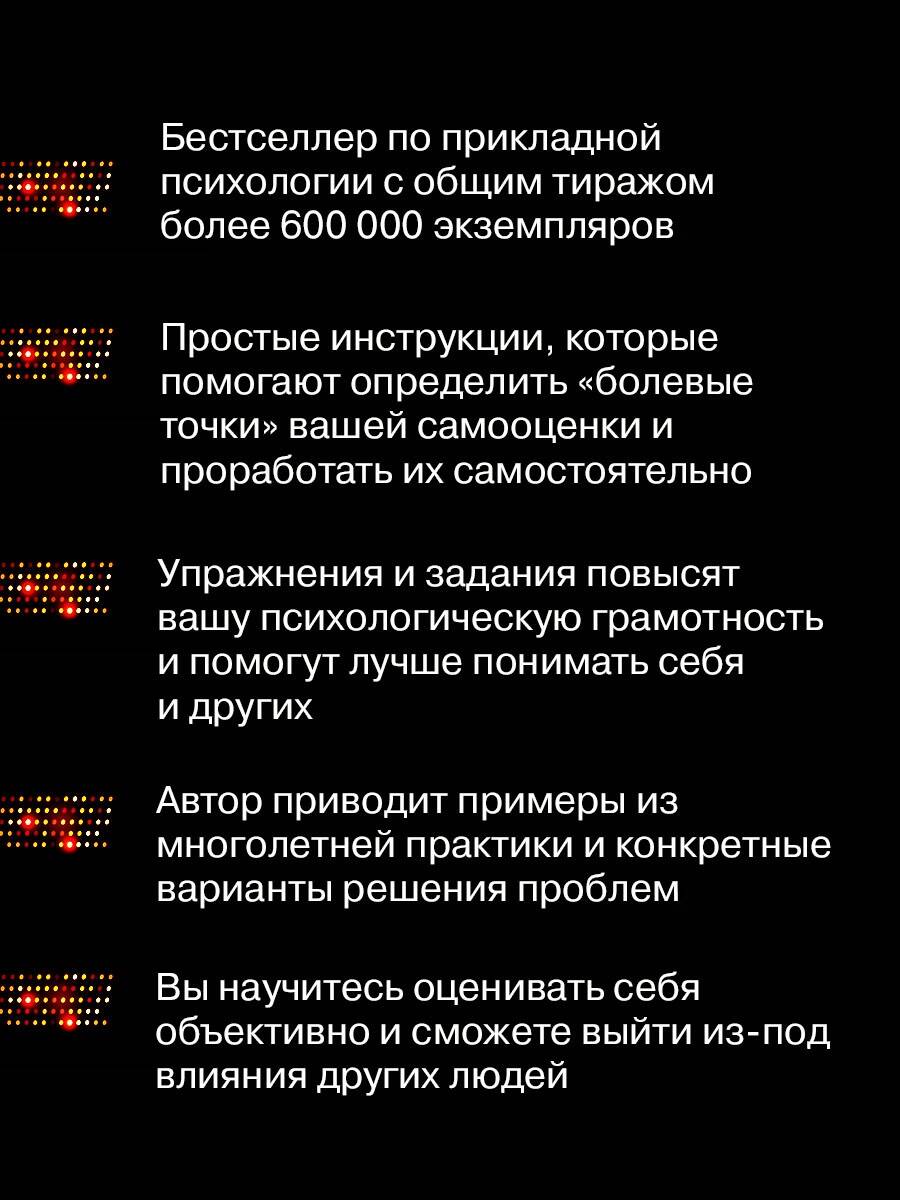 Бестселлер по прикладной психологии с общим тиражом более 600 000 экземпляров

Простые инструкции, которые помогают определить «болевые точки» вашей самооценки и проработать их самостоятельно

Упражнения и задания повысят вашу психологическую грамотность и помогут лучше понимать себя и других

Автор приводит примеры из многолетней практики и конкретные варианты решения проблем

Вы научитесь оценивать себя объективно и сможете выйти из-под влияния других людей